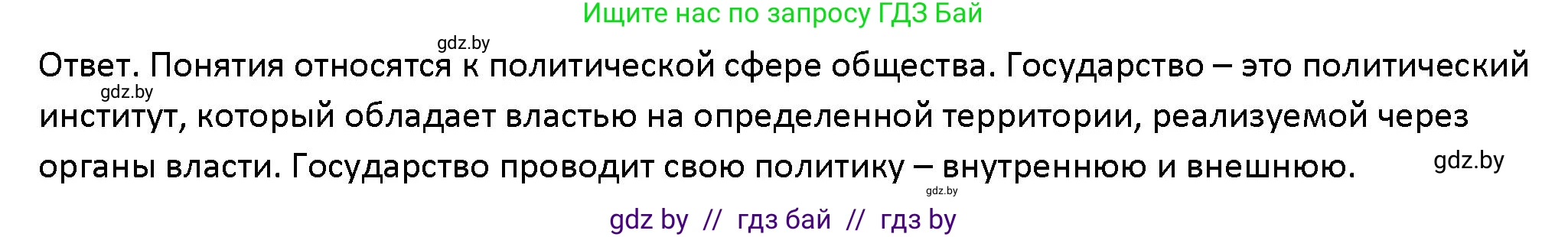 Ищите нас по запросу ГДЗ Бай

gdz.by

Ответ. Понятия относятся к политической сфере общества. Государство – это политический институт, который обладает властью на определенной территории, реализуемой через органы власти. Государство проводит свою политику – внутреннюю и внешнюю.

gdz.by

gdz.by

gdz.by

gdz by // гдз бай // гдз by